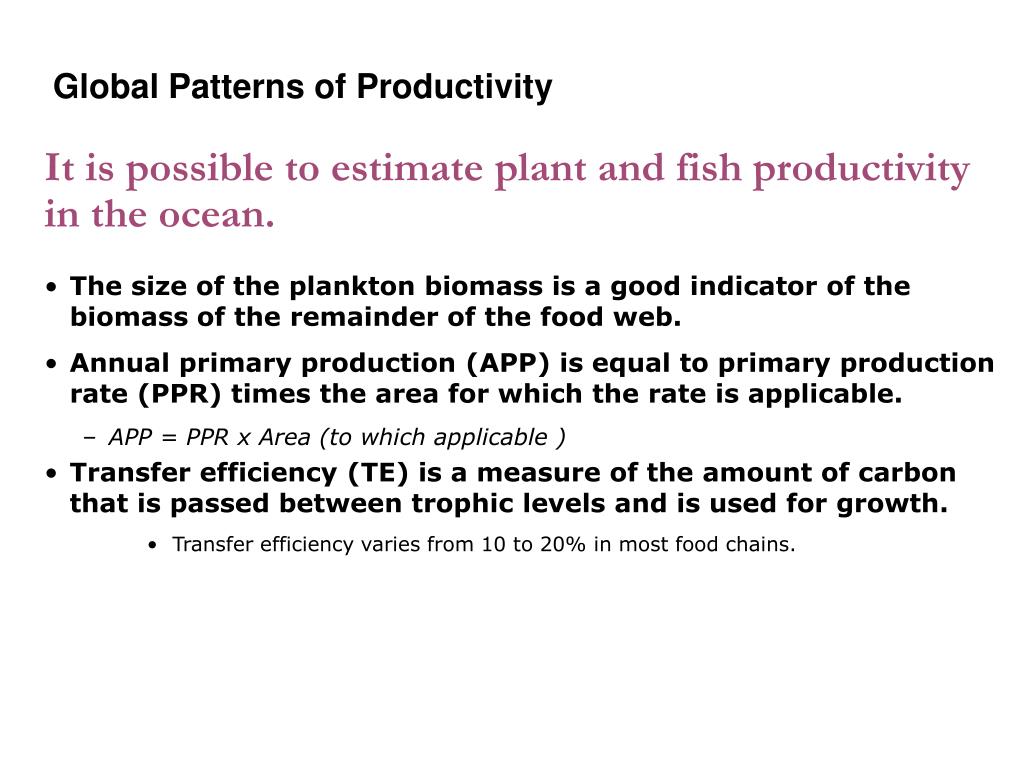 Global Patterns of Productivity

It is possible to estimate plant and fish productivity in the ocean.

• The size of the plankton biomass is a good indicator of the biomass of the remainder of the food web.

• Annual primary production (APP) is equal to primary production rate (PPR) times the area for which the rate is applicable.

– APP = PPR x Area (to which applicable )

• Transfer efficiency (TE) is a measure of the amount of carbon that is passed between trophic levels and is used for growth.

• Transfer efficiency varies from 10 to 20% in most food chains.